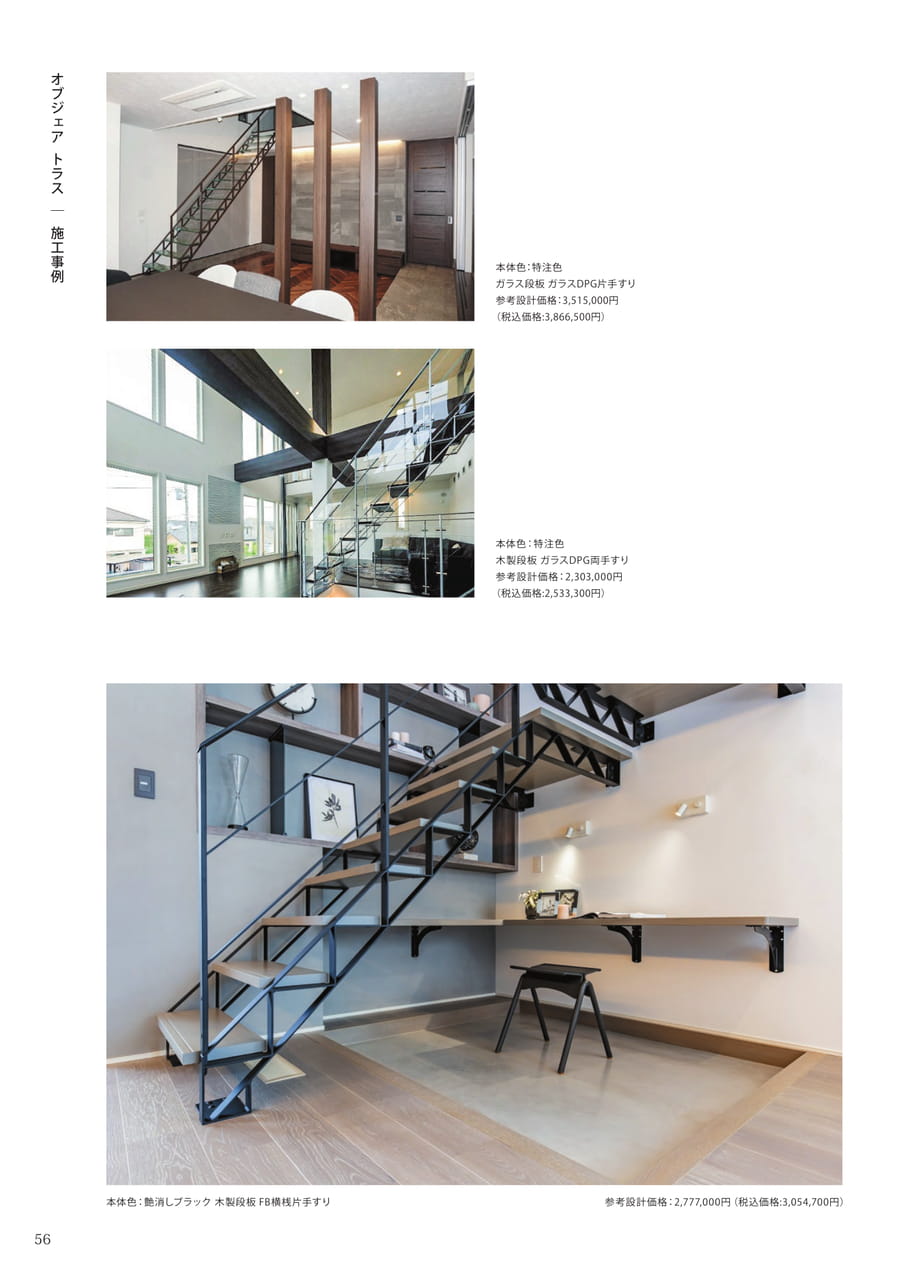 オブジェア トラス — 施工事例

本体色：特注色
ガラス段板 ガラスDPG片手すり
参考設計価格：3,515,000円
（税込価格:3,866,500円）

本体色：特注色
木製段板 ガラスDPG両手すり
参考設計価格：2,303,000円
（税込価格:2,533,300円）

本体色：艶消しブラック 木製段板 FB横桟片手すり

参考設計価格：2,777,000円（税込価格:3,054,700円）

56